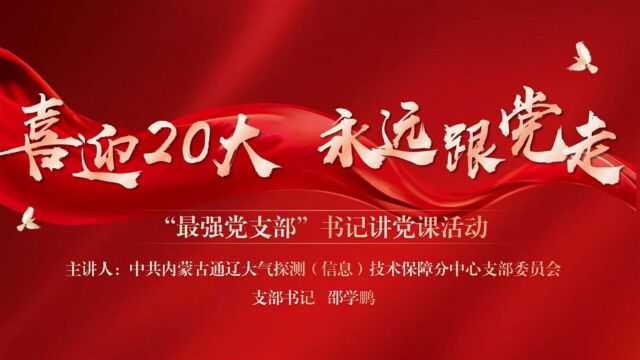 喜迎20大 永远跟党走

“最强党支部”书记讲党课活动

主讲人：中共内蒙古通辽大气探测（信息）技术保障分中心支部委员会

支部书记 邵学鹏